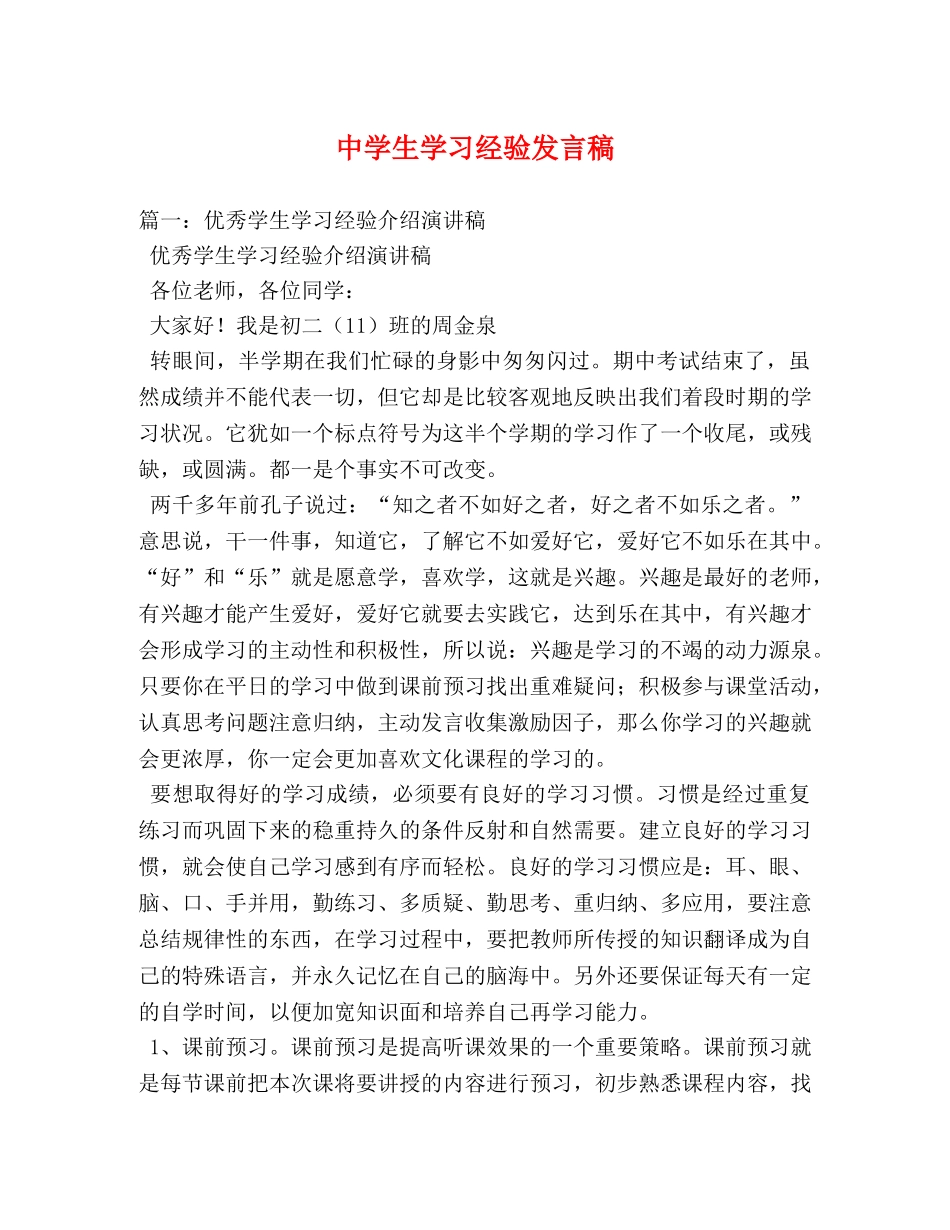 中学生学习经验发言稿

篇一：优秀学生学习经验介绍演讲稿

优秀学生学习经验介绍演讲稿

各位老师，各位同学：

大家好！我是初二（11）班的周金泉

转眼间，半学期在我们忙碌的身影中匆匆闪过。期中考试结束了，虽然成绩并不能代表一切，但它却是比较客观地反映出我们着段时期的学习状况。它犹如一个标点符号为这半个学期的学习作了一个收尾，或残缺，或圆满。都一是个事实不可改变。

两千多年前孔子说过：“知之者不如好之者，好之者不如乐之者。”意思说，干一件事，知道它，了解它不如爱好它，爱好它不如乐在其中。“好”和“乐”就是愿意学，喜欢学，这就是兴趣。兴趣是最好的老师，有兴趣才能产生爱好，爱好它就要去实践它，达到乐在其中，有兴趣才会形成学习的主动性和积极性，所以说：兴趣是学习的不竭的动力源泉。只要你在平日的学习中做到课前预习找出重难疑问；积极参与课堂活动，认真思考问题注意归纳，主动发言收集激励因子，那么你学习的兴趣就会更浓厚，你一定会更加喜欢文化课程的学习的。

要想取得好的学习成绩，必须要有良好的学习习惯。习惯是经过重复练习而巩固下来的稳重持久的条件反射和自然需要。建立良好的学习习惯，就会使自己学习感到有序而轻松。良好的学习习惯应是：耳、眼、脑、口、手并用，勤练习、多质疑、勤思考、重归纳、多应用，要注意总结规律性的东西，在学习过程中，要把教师所传授的知识翻译成为自己的特殊语言，并永久记忆在自己的脑海中。另外还要保证每天有一定的自学时间，以便加宽知识面和培养自己再学习能力。

1、课前预习。课前预习是提高听课效果的一个重要策略。课前预习就是每节课前把本次课将要讲授的内容进行预习，初步熟悉课程内容，找